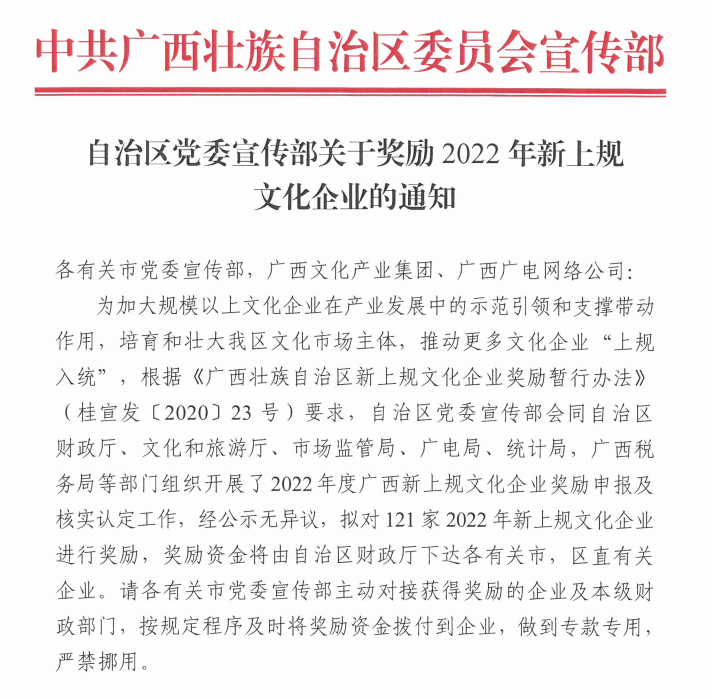 中共广西壮族自治区委员会宣传部

自治区党委宣传部关于奖励 2022 年新上规文化企业的通知

各有关市党委宣传部，广西文化产业集团、广西广电网络公司：

为加大规模以上文化企业在产业发展中的示范引领和支撑带动作用，培育和壮大我区文化市场主体，推动更多文化企业“上规入统”，根据《广西壮族自治区新上规文化企业奖励暂行办法》（桂宣发〔2020〕23 号）要求，自治区党委宣传部会同自治区财政厅、文化和旅游厅、市场监管局、广电局、统计局，广西税务局等部门组织开展了 2022 年度广西新上规文化企业奖励申报及核实认定工作，经公示无异议，拟对 121 家 2022 年新上规文化企业进行奖励，奖励资金将由自治区财政厅下达各有关市，区直有关企业。请各有关市党委宣传部主动对接获得奖励的企业及本级财政部门，按规定程序及时将奖励资金拨付到企业，做到专款专用，严禁挪用。